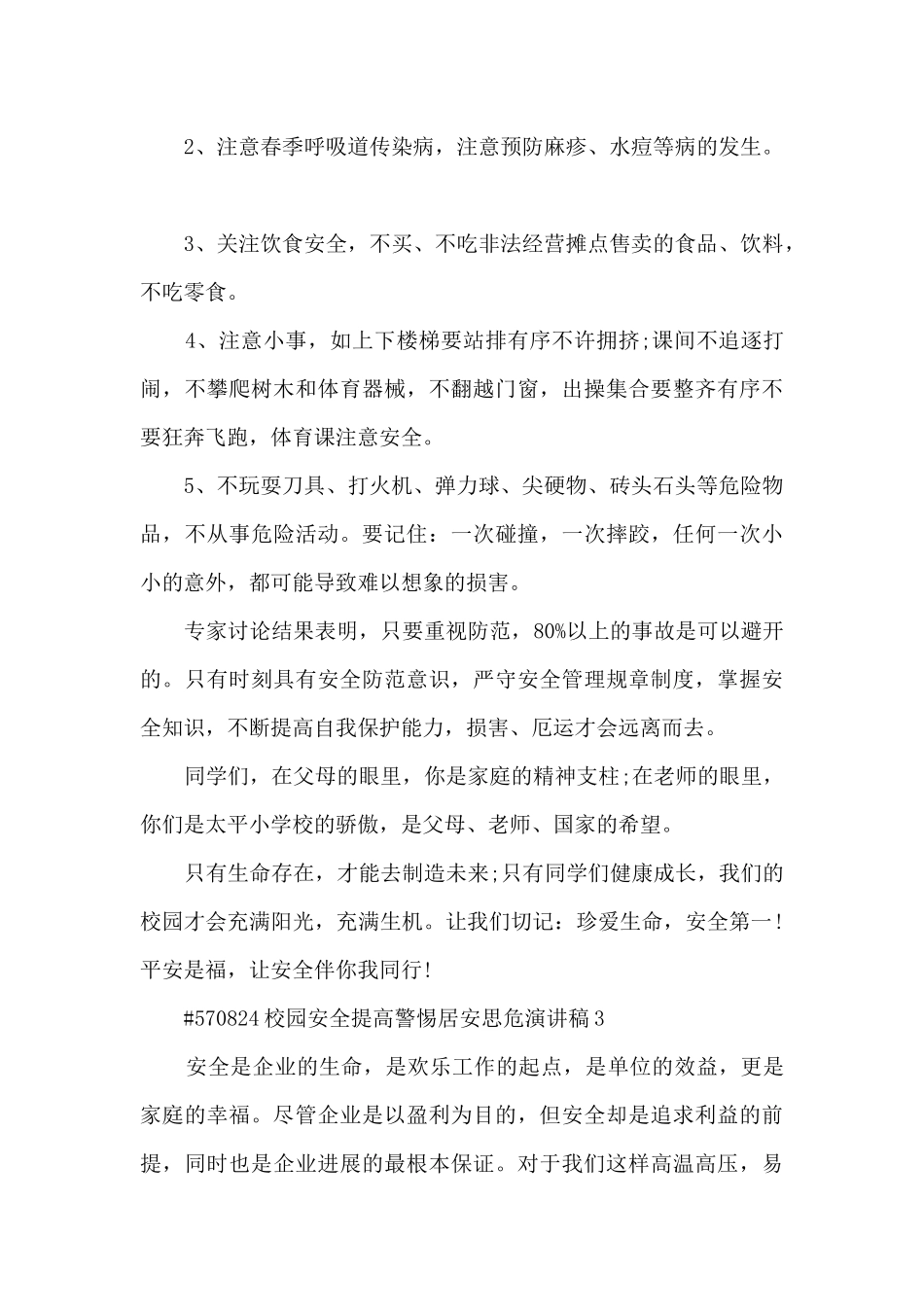 2、注意春季呼吸道传染病，注意预防麻疹、水痘等病的发生。

3、关注饮食安全，不买、不吃非法经营摊点售卖的食品、饮料，不吃零食。

4、注意小事，如上下楼梯要站排有序不许拥挤;课间不追逐打闹，不攀爬树木和体育器械，不翻越门窗，出操集合要整齐有序不要狂奔飞跑，体育课注意安全。

5、不玩耍刀具、打火机、弹力球、尖硬物、砖头石头等危险物品，不从事危险活动。要记住：一次碰撞，一次摔跤，任何一次小小的意外，都可能导致难以想象的损害。

专家讨论结果表明，只要重视防范，80%以上的事故是可以避开的。只有时刻具有安全防范意识，严守安全管理规章制度，掌握安全知识，不断提高自我保护能力，损害、厄运才会远离而去。

同学们，在父母的眼里，你是家庭的精神支柱;在老师的眼里，你们是太平小学校的骄傲，是父母、老师、国家的希望。

只有生命存在，才能去制造未来;只有同学们健康成长，我们的校园才会充满阳光，充满生机。让我们切记：珍爱生命，安全第一!平安是福，让安全伴你我同行!

#570824 校园安全提高警惕居安思危演讲稿 3

安全是企业的生命，是欢乐工作的起点，是单位的效益，更是家庭的幸福。尽管企业是以盈利为目的，但安全却是追求利益的前提，同时也是企业进展的最根本保证。对于我们这样高温高压，易